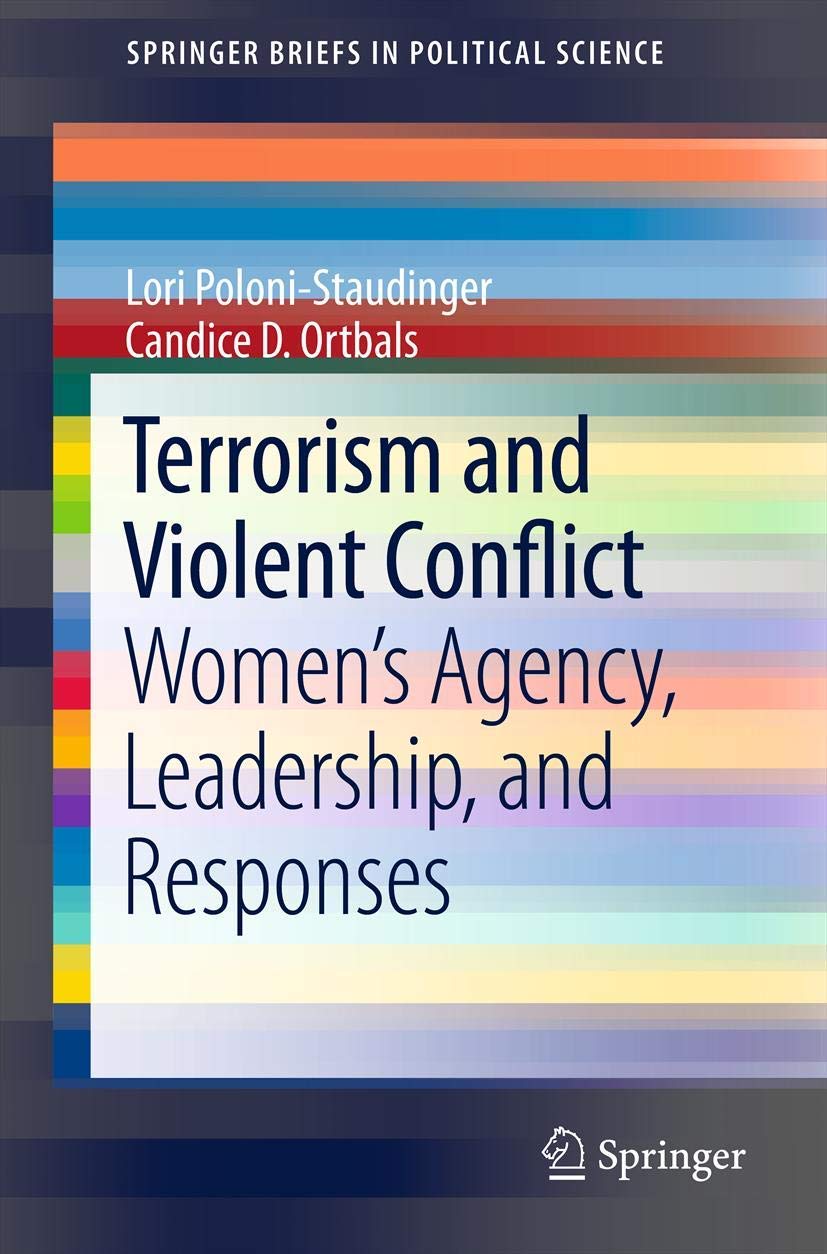 SPRINGER BRIEFS IN POLITICAL SCIENCE

Lori Poloni-Staudinger
Candice D. Ortbals

Terrorism and Violent Conflict
Women's Agency, Leadership, and Responses

Springer